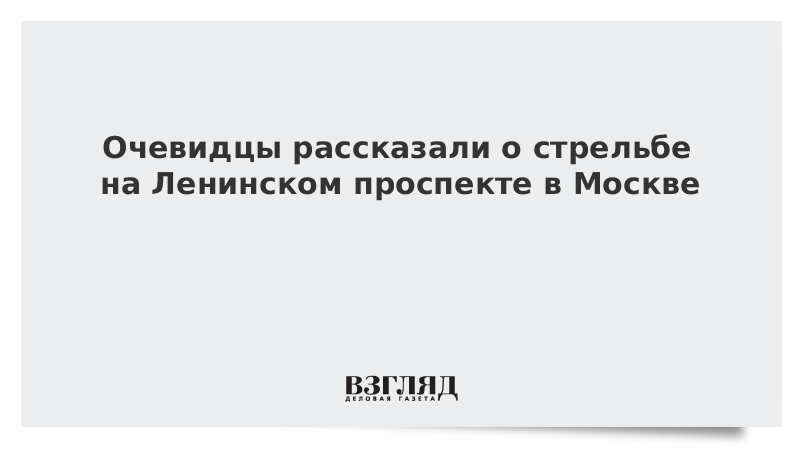 Очевидцы рассказали о стрельбе на Ленинском проспекте в Москве

ВЗГЛЯД
ДЕЛОВАЯ ГАЗЕТА